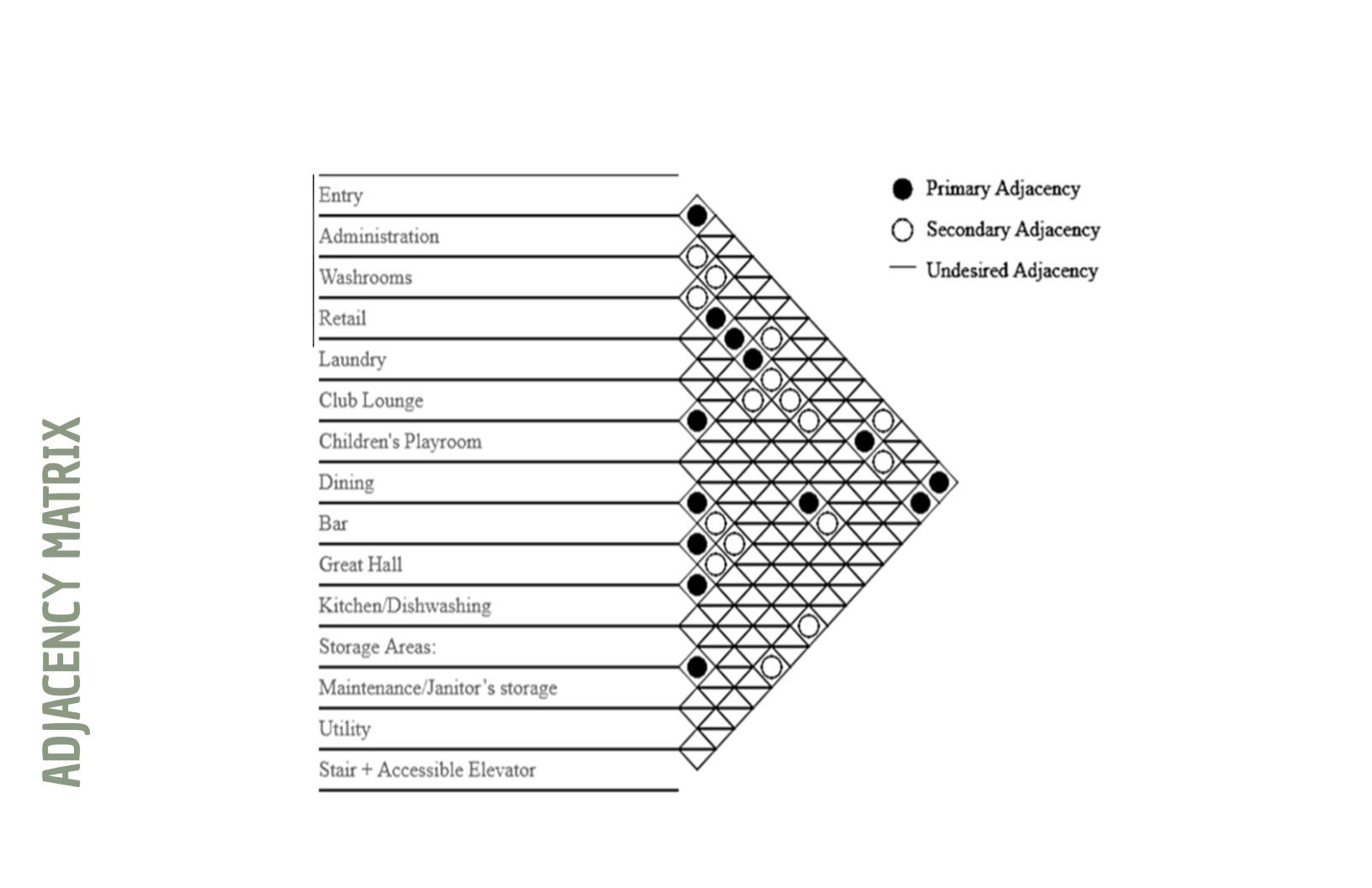 ADJACENCY MATRIX

Entry
Administration
Washrooms
Retail
Laundry
Club Lounge
Children's Playroom
Dining
Bar
Great Hall
Kitchen/Dishwashing
Storage Areas:
Maintenance/Janitor's storage
Utility
Stair + Accessible Elevator

Primary Adjacency
Secondary Adjacency
Undesired Adjacency